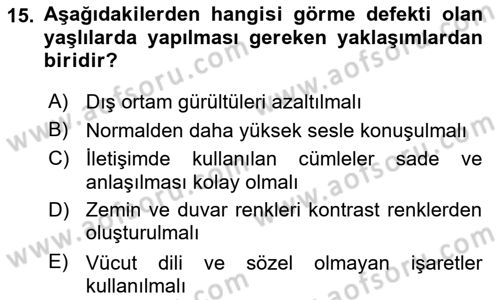 15. Aşağıdakilerden hangisi görme defekti olan yaşlılarda yapılması gereken yaklaşımlardan biridir?

A) Dış ortam gürültüleri azaltılmalı
B) Normalden daha yüksek sesle konuşulmalı
C) İletişimde kullanılan cümleler sade ve anlaşılması kolay olmalı
D) Zemin ve duvar renkleri kontrast renklerden oluşturulmalı
E) Vücut dili ve sözel olmayan işaretler kullanılmalı

www.aofsoru.com